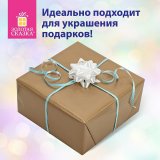 ЗОЛОТАЯ СКАЗКА

Идеально подходит для украшения подарков!